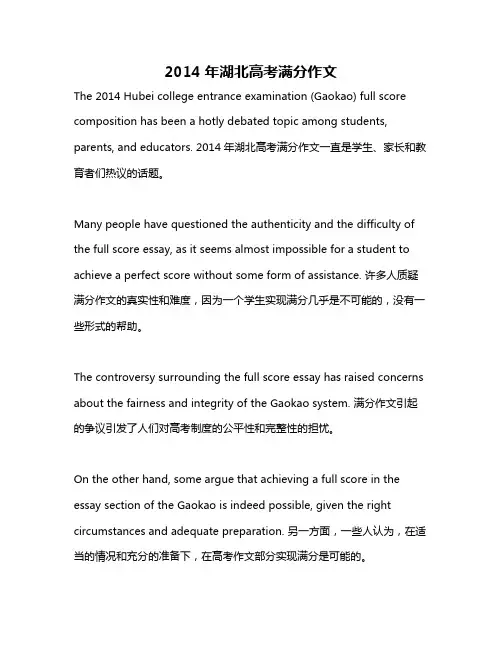 2014 年湖北高考满分作文

The 2014 Hubei college entrance examination (Gaokao) full score composition has been a hotly debated topic among students, parents, and educators. 2014 年湖北高考满分作文一直是学生、家长和教育者们热议的话题。

Many people have questioned the authenticity and the difficulty of the full score essay, as it seems almost impossible for a student to achieve a perfect score without some form of assistance. 许多人质疑满分作文的真实性和难度，因为一个学生实现满分几乎是不可能的，没有一些形式的帮助。

The controversy surrounding the full score essay has raised concerns about the fairness and integrity of the Gaokao system. 满分作文引起的争议引发了人们对高考制度的公平性和完整性的担忧。

On the other hand, some argue that achieving a full score in the essay section of the Gaokao is indeed possible, given the right circumstances and adequate preparation. 另一方面，一些人认为，在适当的情况和充分的准备下，在高考作文部分实现满分是可能的。